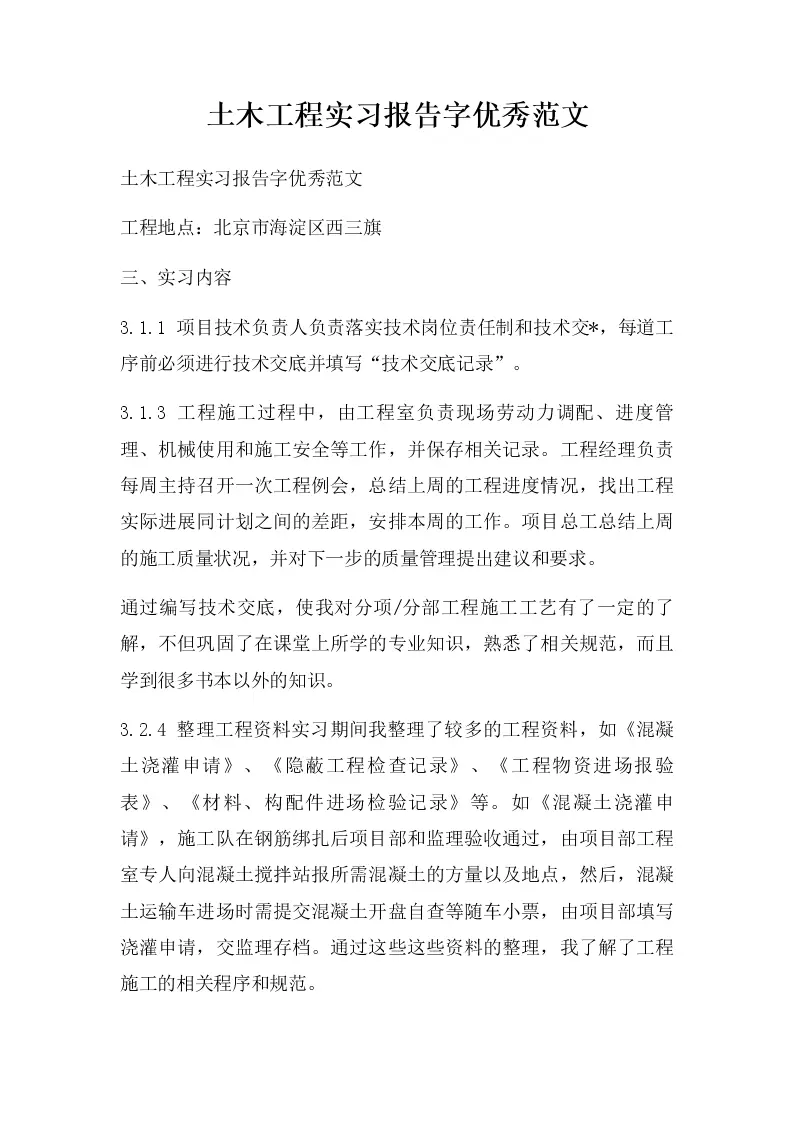 土木工程实习报告字优秀范文

土木工程实习报告字优秀范文

工程地点：北京市海淀区西三旗

三、实习内容

3.1.1 项目技术负责人负责落实技术岗位责任制和技术交*，每道工序前必须进行技术交底并填写“技术交底记录”。

3.1.3 工程施工过程中，由工程室负责现场劳动力调配、进度管理、机械使用和施工安全等工作，并保存相关记录。工程经理负责每周主持召开一次工程例会，总结上周的工程进度情况，找出工程实际进展同计划之间的差距，安排本周的工作。项目总工总结上周的施工质量状况，并对下一步的质量管理提出建议和要求。

通过编写技术交底，使我对分项/分部工程施工工艺有了一定的了解，不但巩固了在课堂上所学的专业知识，熟悉了相关规范，而且学到很多书本以外的知识。

3.2.4 整理工程资料实习期间我整理了较多的工程资料，如《混凝土浇灌申请》、《隐蔽工程检查记录》、《工程物资进场报验表》、《材料、构配件进场检验记录》等。如《混凝土浇灌申请》，施工队在钢筋绑扎后项目部和监理验收通过，由项目部工程室专人向混凝土搅拌站报所需混凝土的方量以及地点，然后，混凝土运输车进场时需提交混凝土开盘自查等随车小票，由项目部填写浇灌申请，交监理存档。通过这些这些资料的整理，我了解了工程施工的相关程序和规范。